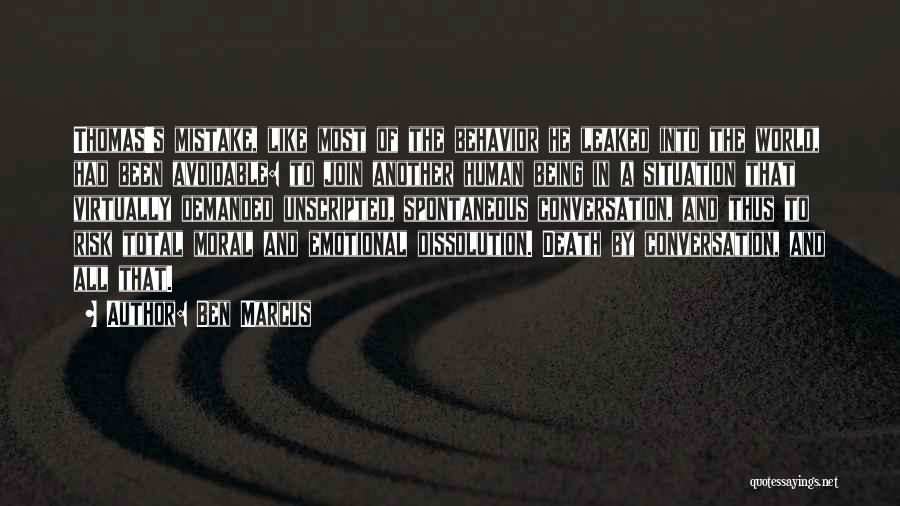 Thomas's mistake, like most of the behavior he leaked into the world, had been avoidable: to join another human being in a situation that virtually demanded unscripted, spontaneous conversation, and thus to risk total moral and emotional dissolution. Death by conversation, and all that.

Author: Ben Marcus

quotessayings.net